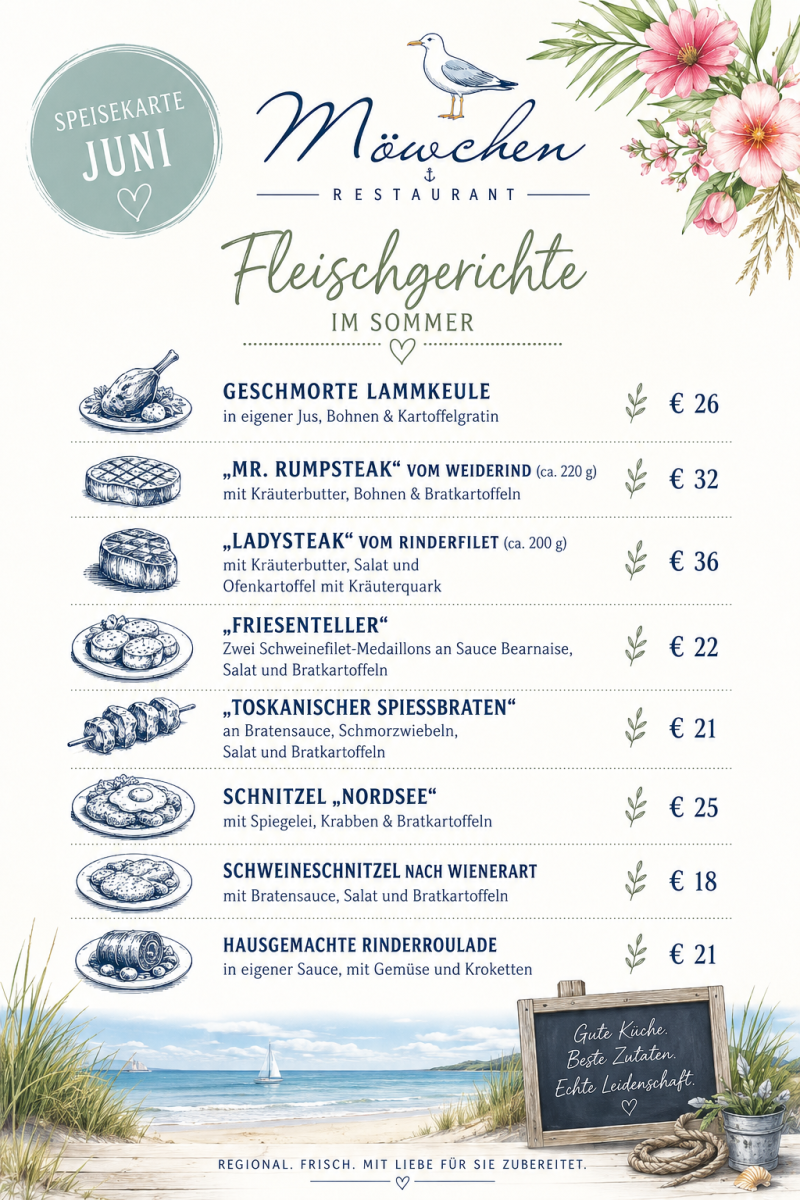 SPEISEKARTE
JUNI

Möwchen
RESTAURANT

Fleischgerichte
IM SOMMER

GESCHMORTE LAMMKEULE
in eigener Jus, Bohnen & Kartoffelgratin
€ 26

„MR. RUMPSTEAK“ VOM WEIDERIND (ca. 220 g)
mit Kräuterbutter, Bohnen & Bratkartoffeln
€ 32

„LADYSTEAK“ VOM RINDERFILET (ca. 200 g)
mit Kräuterbutter, Salat und Ofenkartoffel mit Kräuterquark
€ 36

„FRIESENTELLER“
Zwei Schweinefilet-Medaillons an Sauce Bearnaise, Salat und Bratkartoffeln
€ 22

„TOSKANISCHER SPIESSBRATEN“
an Bratensauce, Schmorzwiebeln, Salat und Bratkartoffeln
€ 21

SCHNITZEL „NORDSEE“
mit Spiegelei, Krabben & Bratkartoffeln
€ 25

SCHWEINESCHNITZEL NACH WIENERART
mit Bratensauce, Salat und Bratkartoffeln
€ 18

HAUSGEMACHTE RINDERROULADE
in eigener Sauce, mit Gemüse und Kroketten
€ 21

Gute Küche.
Beste Zutaten.
Echte Leidenschaft.

REGIONAL. FRISCH. MIT LIEBE FÜR SIE ZUBEREITET.